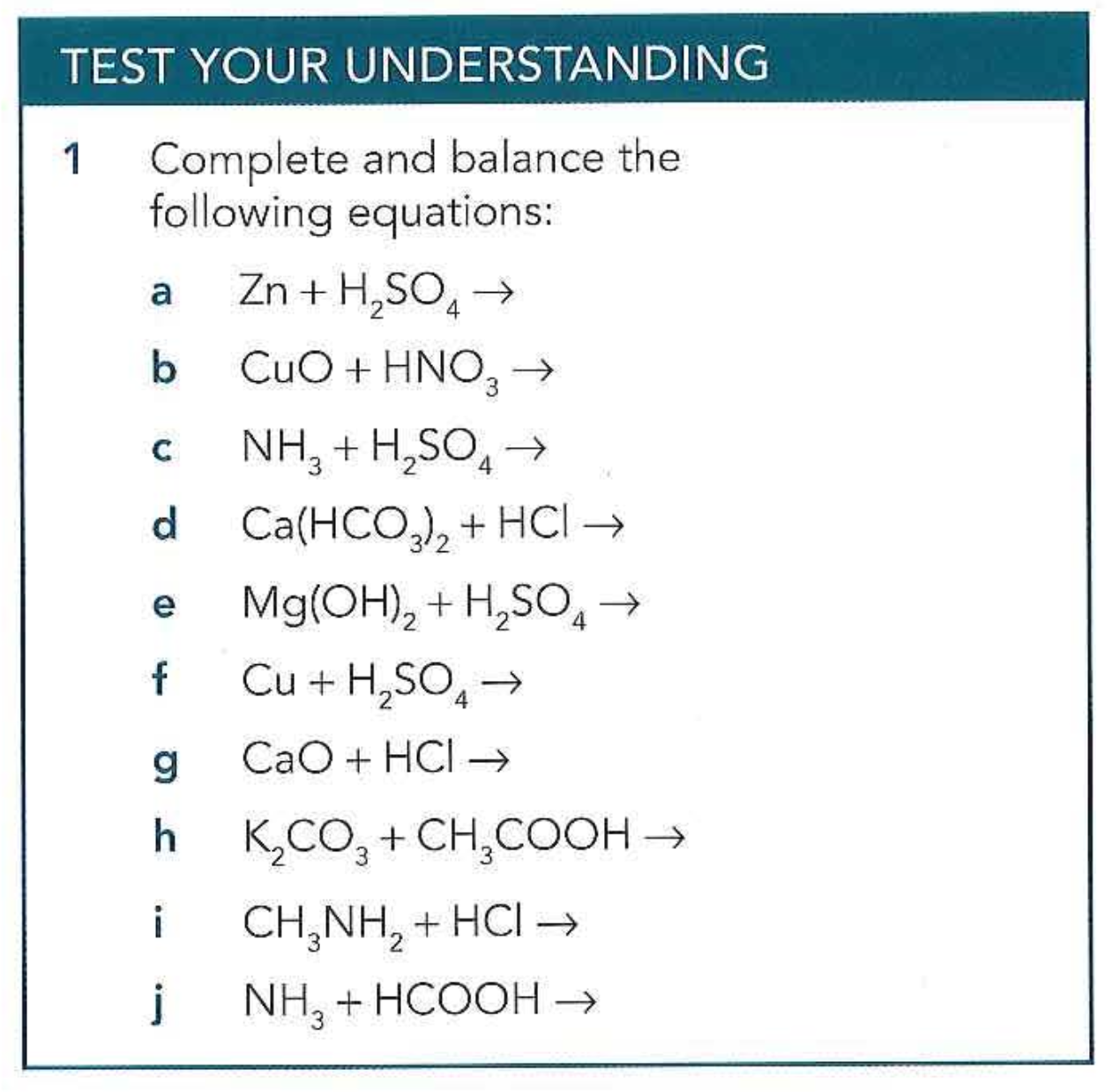 TEST YOUR UNDERSTANDING

1 Complete and balance the following equations:

a $Zn + H_2SO_4 \rightarrow$

b $CuO + HNO_3 \rightarrow$

c $NH_3 + H_2SO_4 \rightarrow$

d $Ca(HCO_3)_2 + HCl \rightarrow$

e $Mg(OH)_2 + H_2SO_4 \rightarrow$

f $Cu + H_2SO_4 \rightarrow$

g $CaO + HCl \rightarrow$

h $K_2CO_3 + CH_3COOH \rightarrow$

i $CH_3NH_2 + HCl \rightarrow$

j $NH_3 + HCOOH \rightarrow$